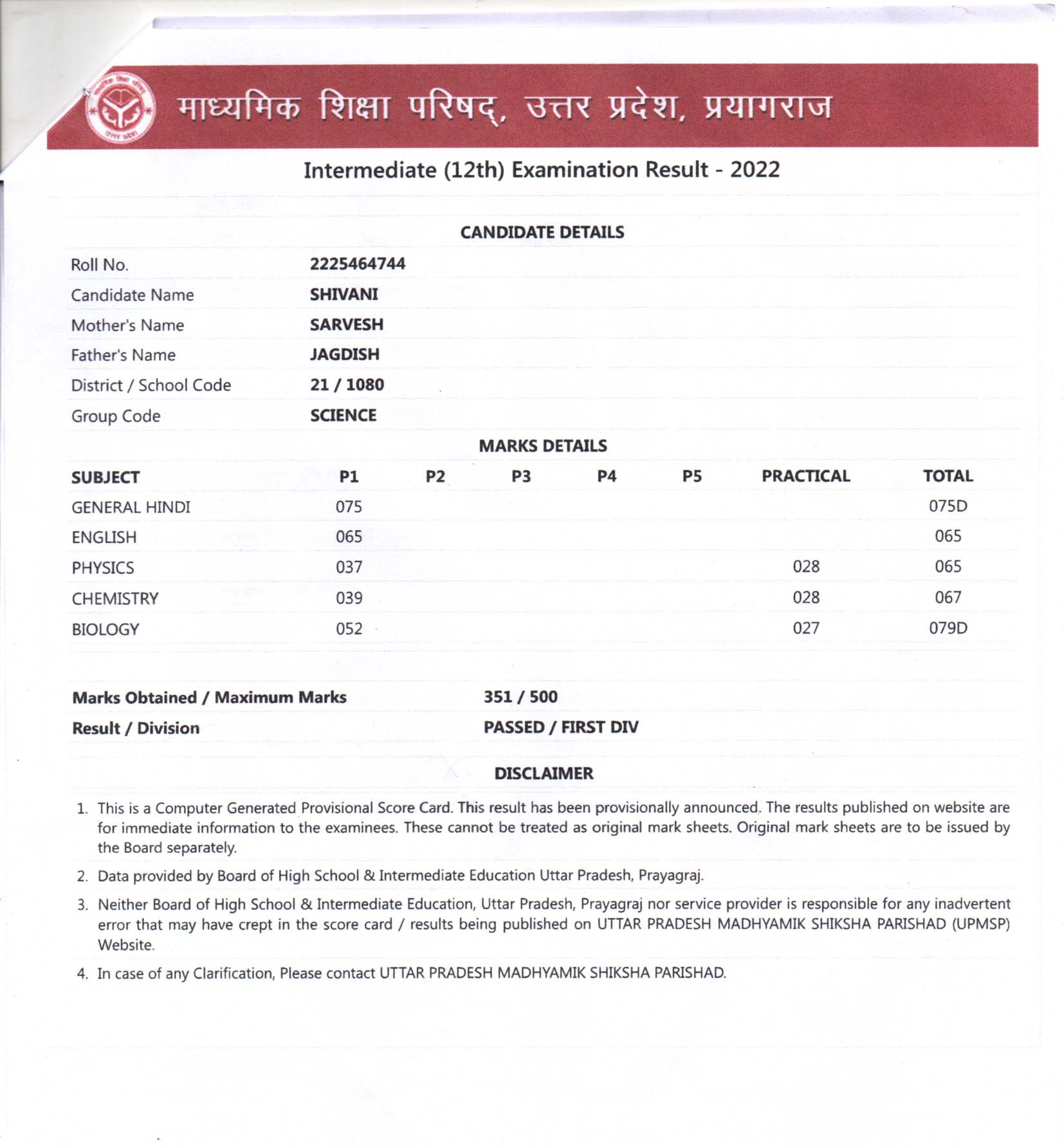 माध्यमिक शिक्षा परिषद्, उत्तर प्रदेश, प्रयागराज

Intermediate (12th) Examination Result - 2022

CANDIDATE DETAILS

| | |
|---|---|
| Roll No. | 2225464744 |
| Candidate Name | SHIVANI |
| Mother's Name | SARVESH |
| Father's Name | JAGDISH |
| District / School Code | 21 / 1080 |
| Group Code | SCIENCE |

MARKS DETAILS

| SUBJECT | P1 | P2 | P3 | P4 | P5 | PRACTICAL | TOTAL |
|---|---|---|---|---|---|---|---|
| GENERAL HINDI | 075 | | | | | | 075D |
| ENGLISH | 065 | | | | | | 065 |
| PHYSICS | 037 | | | | | 028 | 065 |
| CHEMISTRY | 039 | | | | | 028 | 067 |
| BIOLOGY | 052 | | | | | 027 | 079D |

| | |
|---|---|
| Marks Obtained / Maximum Marks | 351 / 500 |
| Result / Division | PASSED / FIRST DIV |

DISCLAIMER

1. This is a Computer Generated Provisional Score Card. This result has been provisionally announced. The results published on website are for immediate information to the examinees. These cannot be treated as original mark sheets. Original mark sheets are to be issued by the Board separately.

2. Data provided by Board of High School & Intermediate Education Uttar Pradesh, Prayagraj.

3. Neither Board of High School & Intermediate Education, Uttar Pradesh, Prayagraj nor service provider is responsible for any inadvertent error that may have crept in the score card / results being published on UTTAR PRADESH MADHYAMIK SHIKSHA PARISHAD (UPMSP) Website.

4. In case of any Clarification, Please contact UTTAR PRADESH MADHYAMIK SHIKSHA PARISHAD.